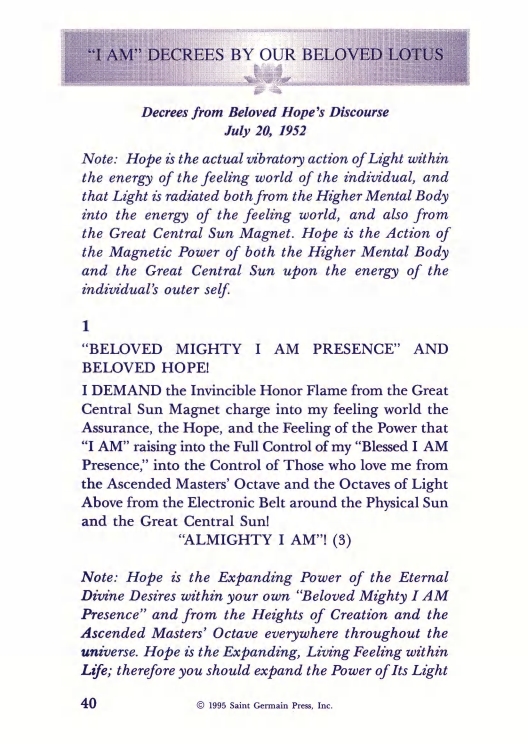 "I AM" DECREES BY OUR BELOVED LOTUS

Decrees from Beloved Hope's Discourse
July 20, 1952

Note: Hope is the actual vibratory action of Light within the energy of the feeling world of the individual, and that Light is radiated both from the Higher Mental Body into the energy of the feeling world, and also from the Great Central Sun Magnet. Hope is the Action of the Magnetic Power of both the Higher Mental Body and the Great Central Sun upon the energy of the individual's outer self.

1

"BELOVED MIGHTY I AM PRESENCE" AND BELOVED HOPE!

I DEMAND the Invincible Honor Flame from the Great Central Sun Magnet charge into my feeling world the Assurance, the Hope, and the Feeling of the Power that "I AM" raising into the Full Control of my "Blessed I AM Presence," into the Control of Those who love me from the Ascended Masters' Octave and the Octaves of Light Above from the Electronic Belt around the Physical Sun and the Great Central Sun!

"ALMIGHTY I AM"! (3)

Note: Hope is the Expanding Power of the Eternal Divine Desires within your own "Beloved Mighty I AM Presence" and from the Heights of Creation and the Ascended Masters' Octave everywhere throughout the universe. Hope is the Expanding, Living Feeling within Life; therefore you should expand the Power of Its Light

40 © 1995 Saint Germain Press, Inc.